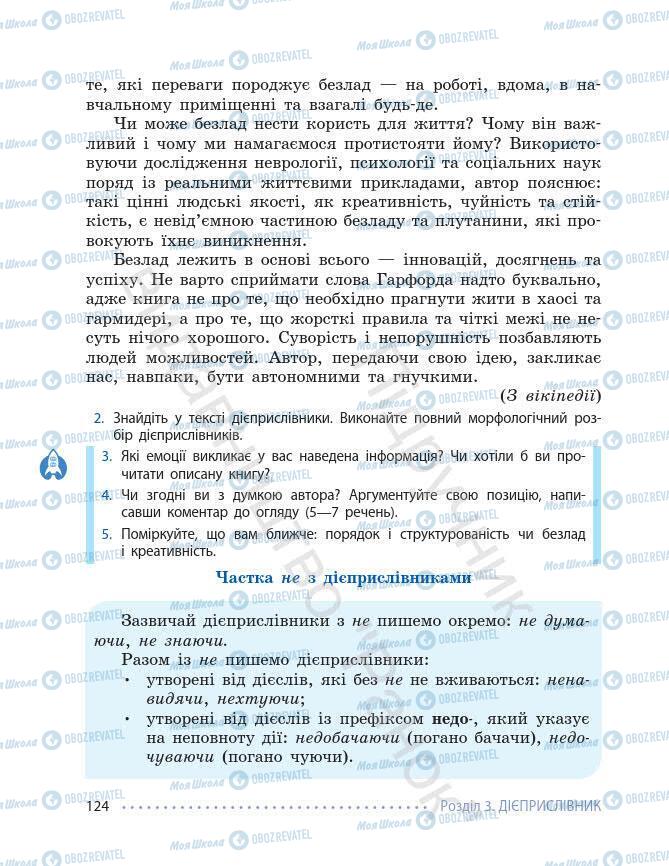 те, які переваги породжує безлад — на роботі, вдома, в навчальному приміщенні та взагалі будь-де.

Чи може безлад нести користь для життя? Чому він важливий і чому ми намагаємося протистояти йому? Використовуючи дослідження неврології, психології та соціальних наук поряд із реальними життєвими прикладами, автор пояснює: такі цінні людські якості, як креативність, чуйність та стійкість, є невід'ємною частиною безладу та плутанини, які провокують їхнє виникнення.

Безлад лежить в основі всього — інновацій, досягнень та успіху. Не варто сприймати слова Гарфорда надто буквально, адже книга не про те, що необхідно прагнути жити в хаосі та гармидері, а про те, що жорсткі правила та чіткі межі не несуть нічого хорошого. Суворість і непорушність позбавляють людей можливостей. Автор, передаючи свою ідею, закликає нас, навпаки, бути автономними та гнучкими.

(З вікіпедії)

2. Знайдіть у тексті дієприслівники. Виконайте повний морфологічний розбір дієприслівників.

3. Які емоції викликає у вас наведена інформація? Чи хотіли б ви прочитати описану книгу?

4. Чи згодні ви з думкою автора? Аргументуйте свою позицію, написавши коментар до огляду (5—7 речень).

5. Поміркуйте, що вам ближче: порядок і структурованість чи безлад і креативність.

Частка не з дієприслівниками

Зазвичай дієприслівники з не пишемо окремо: не думаючи, не знаючи.

Разом із не пишемо дієприслівники:

• утворені від дієслів, які без не не вживаються: ненавидячи, нехтуючи;

• утворені від дієслів із префіксом недо-, який указує на неповноту дії: недобачаючи (погано бачачи), недочуваючи (погано чуючи).

124 Розділ 3. ДІЄПРИСЛІВНИК